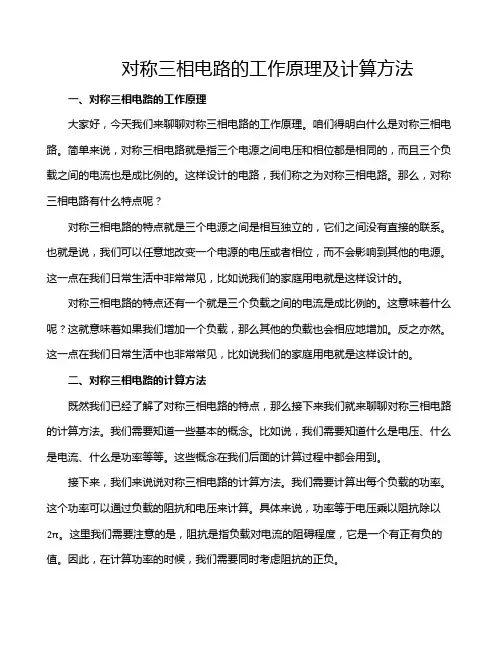 对称三相电路的工作原理及计算方法

一、对称三相电路的工作原理

大家好，今天我们来聊聊对称三相电路的工作原理。咱们得明白什么是对称三相电路。简单来说，对称三相电路就是指三个电源之间电压和相位都是相同的，而且三个负载之间的电流也是成比例的。这样设计的电路，我们称之为对称三相电路。那么，对称三相电路有什么特点呢？

对称三相电路的特点就是三个电源之间是相互独立的，它们之间没有直接的联系。也就是说，我们可以任意地改变一个电源的电压或者相位，而不会影响到其他的电源。这一点在我们日常生活中非常常见，比如说我们的家庭用电就是这样设计的。

对称三相电路的特点还有一个就是三个负载之间的电流是成比例的。这意味着什么呢？这就意味着如果我们增加一个负载，那么其他的负载也会相应地增加。反之亦然。这一点在我们日常生活中也非常常见，比如说我们的家庭用电就是这样设计的。

二、对称三相电路的计算方法

既然我们已经了解了对称三相电路的特点，那么接下来我们就来聊聊对称三相电路的计算方法。我们需要知道一些基本的概念。比如说，我们需要知道什么是电压、什么是电流、什么是功率等等。这些概念在我们后面的计算过程中都会用到。

接下来，我们来说说对称三相电路的计算方法。我们需要计算出每个负载的功率。这个功率可以通过负载的阻抗和电压来计算。具体来说，功率等于电压乘以阻抗除以$2\pi$。这里我们需要注意的是，阻抗是指负载对电流的阻碍程度，它是一个有正有负的值。因此，在计算功率的时候，我们需要同时考虑阻抗的正负。